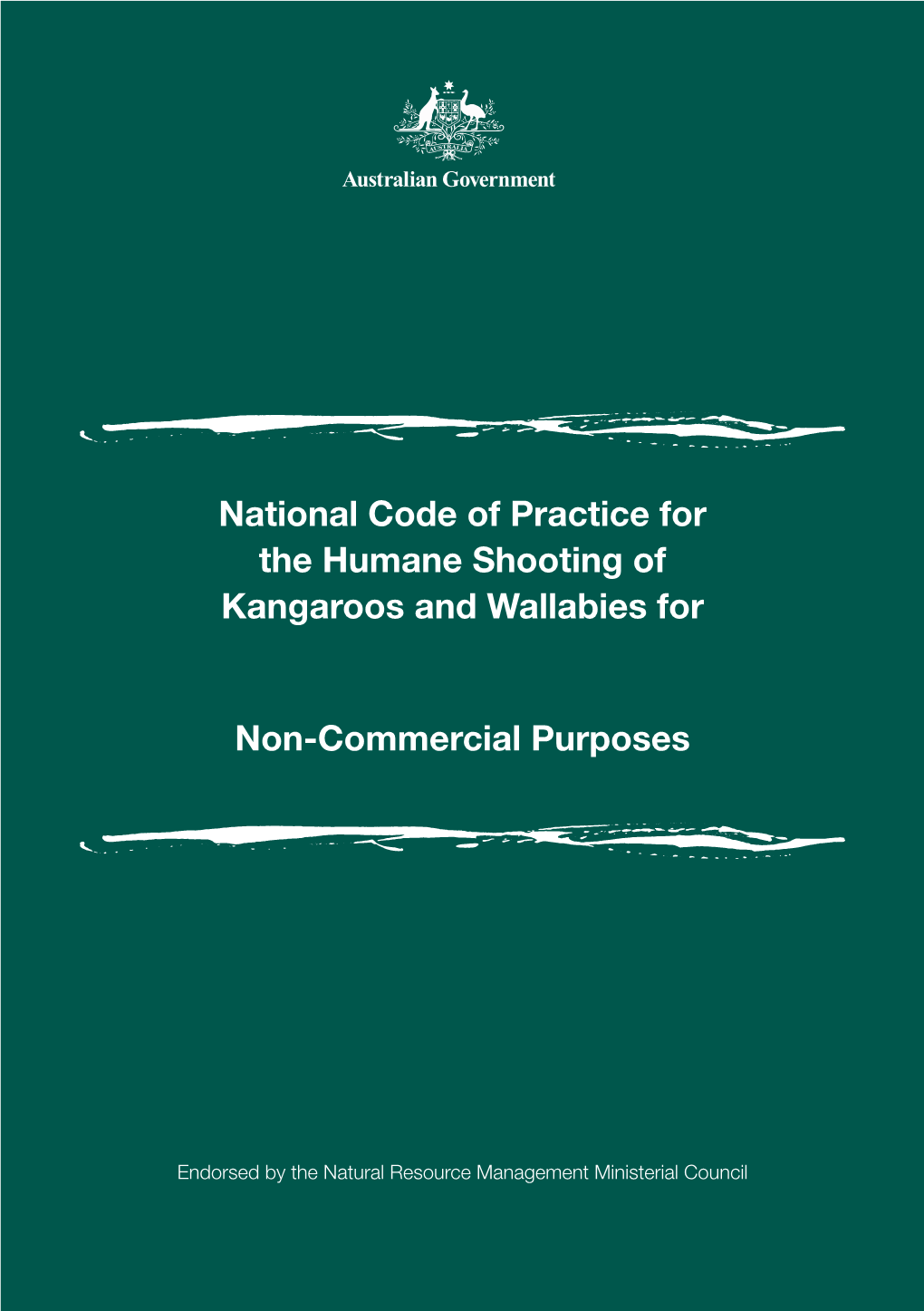 AUSTRALIA

Australian Government

National Code of Practice for the Humane Shooting of Kangaroos and Wallabies for

Non-Commercial Purposes

Endorsed by the Natural Resource Management Ministerial Council